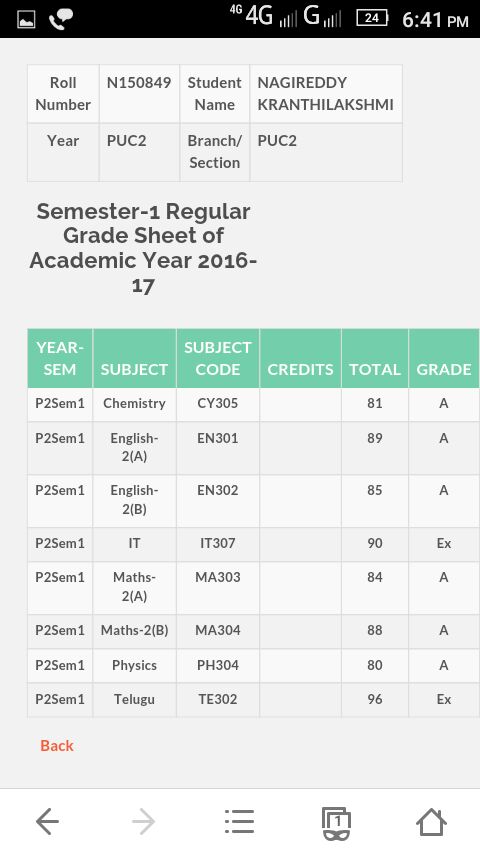 4G 4G G 24 6:41 PM

| Roll Number | N150849 | Student Name | NAGIREDDY KRANTHILAKSHMI |
|---|---|---|---|
| Year | PUC2 | Branch/ Section | PUC2 |

Semester-1 Regular Grade Sheet of Academic Year 2016-17

| YEAR-SEM | SUBJECT | SUBJECT CODE | CREDITS | TOTAL | GRADE |
|---|---|---|---|---|---|
| P2Sem1 | Chemistry | CY305 | | 81 | A |
| P2Sem1 | English-2(A) | EN301 | | 89 | A |
| P2Sem1 | English-2(B) | EN302 | | 85 | A |
| P2Sem1 | IT | IT307 | | 90 | Ex |
| P2Sem1 | Maths-2(A) | MA303 | | 84 | A |
| P2Sem1 | Maths-2(B) | MA304 | | 88 | A |
| P2Sem1 | Physics | PH304 | | 80 | A |
| P2Sem1 | Telugu | TE302 | | 96 | Ex |

Back

1